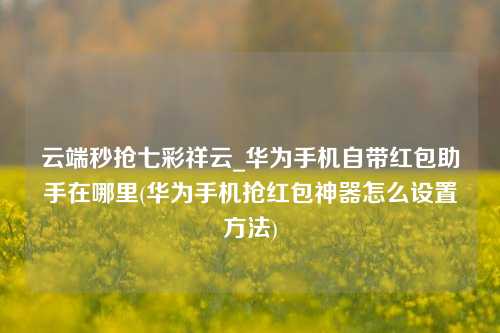 云端秒抢七彩祥云_华为手机自带红包助手在哪里(华为手机抢红包神器怎么设置方法)